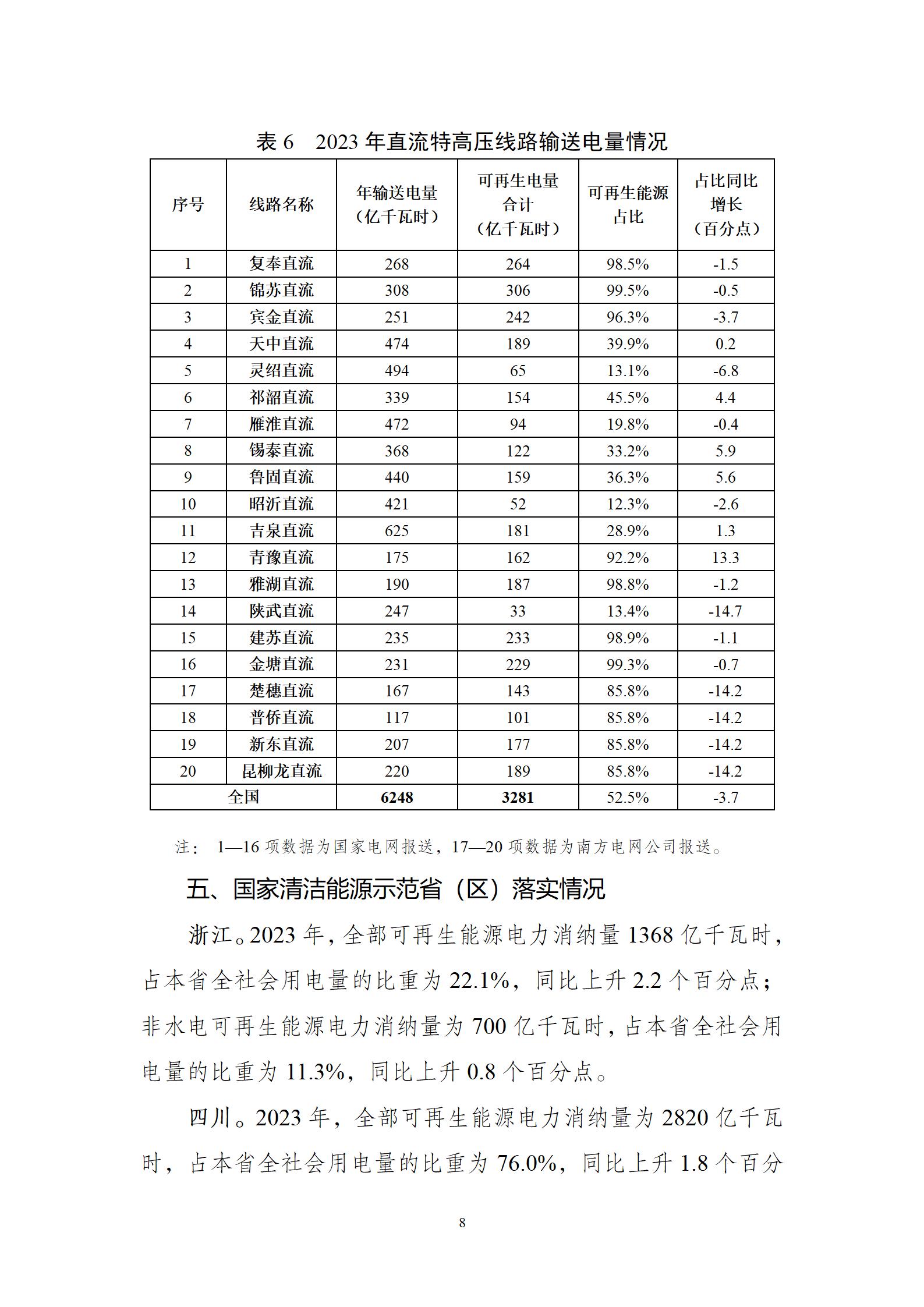 表 6　2023 年直流特高压线路输送电量情况

| 序号 | 线路名称 | 年输送电量（亿千瓦时） | 可再生电量合计（亿千瓦时） | 可再生能源占比 | 占比同比增长（百分点） |
|---|---|---|---|---|---|
| 1 | 复奉直流 | 268 | 264 | 98.5% | -1.5 |
| 2 | 锦苏直流 | 308 | 306 | 99.5% | -0.5 |
| 3 | 宾金直流 | 251 | 242 | 96.3% | -3.7 |
| 4 | 天中直流 | 474 | 189 | 39.9% | 0.2 |
| 5 | 灵绍直流 | 494 | 65 | 13.1% | -6.8 |
| 6 | 祁韶直流 | 339 | 154 | 45.5% | 4.4 |
| 7 | 雁淮直流 | 472 | 94 | 19.8% | -0.4 |
| 8 | 锡泰直流 | 368 | 122 | 33.2% | 5.9 |
| 9 | 鲁固直流 | 440 | 159 | 36.3% | 5.6 |
| 10 | 昭沂直流 | 421 | 52 | 12.3% | -2.6 |
| 11 | 吉泉直流 | 625 | 181 | 28.9% | 1.3 |
| 12 | 青豫直流 | 175 | 162 | 92.2% | 13.3 |
| 13 | 雅湖直流 | 190 | 187 | 98.8% | -1.2 |
| 14 | 陕武直流 | 247 | 33 | 13.4% | -14.7 |
| 15 | 建苏直流 | 235 | 233 | 98.9% | -1.1 |
| 16 | 金塘直流 | 231 | 229 | 99.3% | -0.7 |
| 17 | 楚穗直流 | 167 | 143 | 85.8% | -14.2 |
| 18 | 普侨直流 | 117 | 101 | 85.8% | -14.2 |
| 19 | 新东直流 | 207 | 177 | 85.8% | -14.2 |
| 20 | 昆柳龙直流 | 220 | 189 | 85.8% | -14.2 |
| 全国 | | 6248 | 3281 | 52.5% | -3.7 |

注： 1—16 项数据为国家电网报送，17—20 项数据为南方电网公司报送。

五、国家清洁能源示范省（区）落实情况

浙江。2023 年，全部可再生能源电力消纳量 1368 亿千瓦时，占本省全社会用电量的比重为 22.1%，同比上升 2.2 个百分点；非水电可再生能源电力消纳量为 700 亿千瓦时，占本省全社会用电量的比重为 11.3%，同比上升 0.8 个百分点。

四川。2023 年，全部可再生能源电力消纳量为 2820 亿千瓦时，占本省全社会用电量的比重为 76.0%，同比上升 1.8 个百分

8